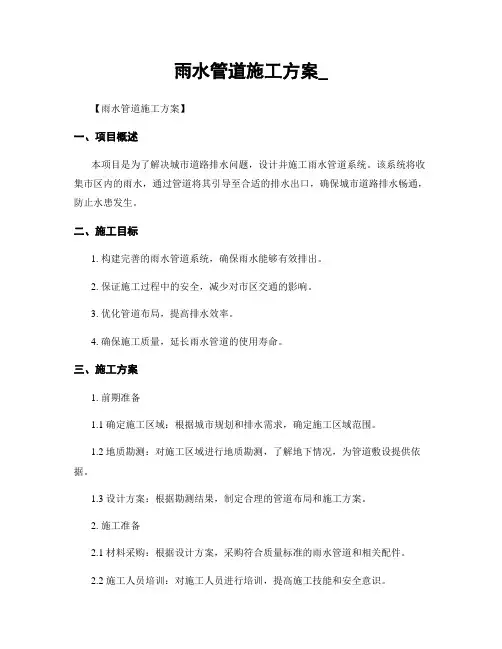 雨水管道施工方案_

【雨水管道施工方案】

一、项目概述

本项目是为了解决城市道路排水问题，设计并施工雨水管道系统。该系统将收集市区内的雨水，通过管道将其引导至合适的排水出口，确保城市道路排水畅通，防止水患发生。

二、施工目标

1. 构建完善的雨水管道系统，确保雨水能够有效排出。

2. 保证施工过程中的安全，减少对市区交通的影响。

3. 优化管道布局，提高排水效率。

4. 确保施工质量，延长雨水管道的使用寿命。

三、施工方案

1. 前期准备

1.1 确定施工区域：根据城市规划和排水需求，确定施工区域范围。

1.2 地质勘测：对施工区域进行地质勘测，了解地下情况，为管道敷设提供依据。

1.3 设计方案：根据勘测结果，制定合理的管道布局和施工方案。

2. 施工准备

2.1 材料采购：根据设计方案，采购符合质量标准的雨水管道和相关配件。

2.2 施工人员培训：对施工人员进行培训，提高施工技能和安全意识。